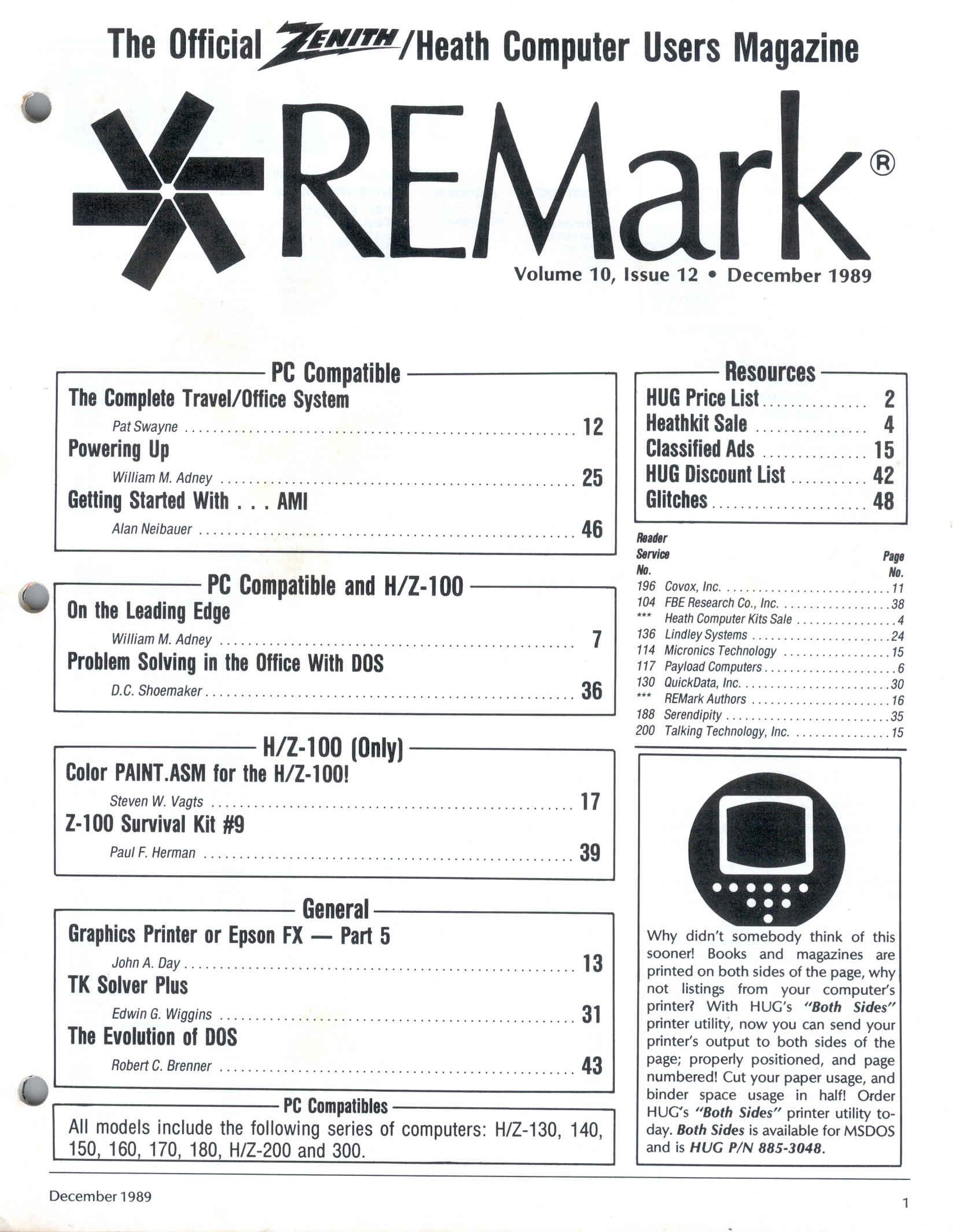 The Official ZENITH/Heath Computer Users Magazine

REMark®

Volume 10, Issue 12 • December 1989

PC Compatible

The Complete Travel/Office System
Pat Swayne ........ 12

Powering Up
William M. Adney ........ 25

Getting Started With . . . AMI
Alan Neibauer ........ 46

PC Compatible and H/Z-100

On the Leading Edge
William M. Adney ........ 7

Problem Solving in the Office With DOS
D.C. Shoemaker ........ 36

H/Z-100 (Only)

Color PAINT.ASM for the H/Z-100!
Steven W. Vagts ........ 17

Z-100 Survival Kit #9
Paul F. Herman ........ 39

General

Graphics Printer or Epson FX — Part 5
John A. Day ........ 13

TK Solver Plus
Edwin G. Wiggins ........ 31

The Evolution of DOS
Robert C. Brenner ........ 43

PC Compatibles

All models include the following series of computers: H/Z-130, 140, 150, 160, 170, 180, H/Z-200 and 300.

Resources

HUG Price List ........ 2
Heathkit Sale ........ 4
Classified Ads ........ 15
HUG Discount List ........ 42
Glitches ........ 48

| Reader Service No. | | Page No. |
|---|---|---|
| 196 | Covox, Inc. | 11 |
| 104 | FBE Research Co., Inc. | 38 |
| *** | Heath Computer Kits Sale | 4 |
| 136 | Lindley Systems | 24 |
| 114 | Micronics Technology | 15 |
| 117 | Payload Computers | 6 |
| 130 | QuickData, Inc. | 30 |
| *** | REMark Authors | 16 |
| 188 | Serendipity | 35 |
| 200 | Talking Technology, Inc. | 15 |

Why didn't somebody think of this sooner! Books and magazines are printed on both sides of the page, why not listings from your computer's printer? With HUG's "Both Sides" printer utility, now you can send your printer's output to both sides of the page; properly positioned, and page numbered! Cut your paper usage, and binder space usage in half! Order HUG's "Both Sides" printer utility today. Both Sides is available for MSDOS and is HUG P/N 885-3048.

December 1989

1